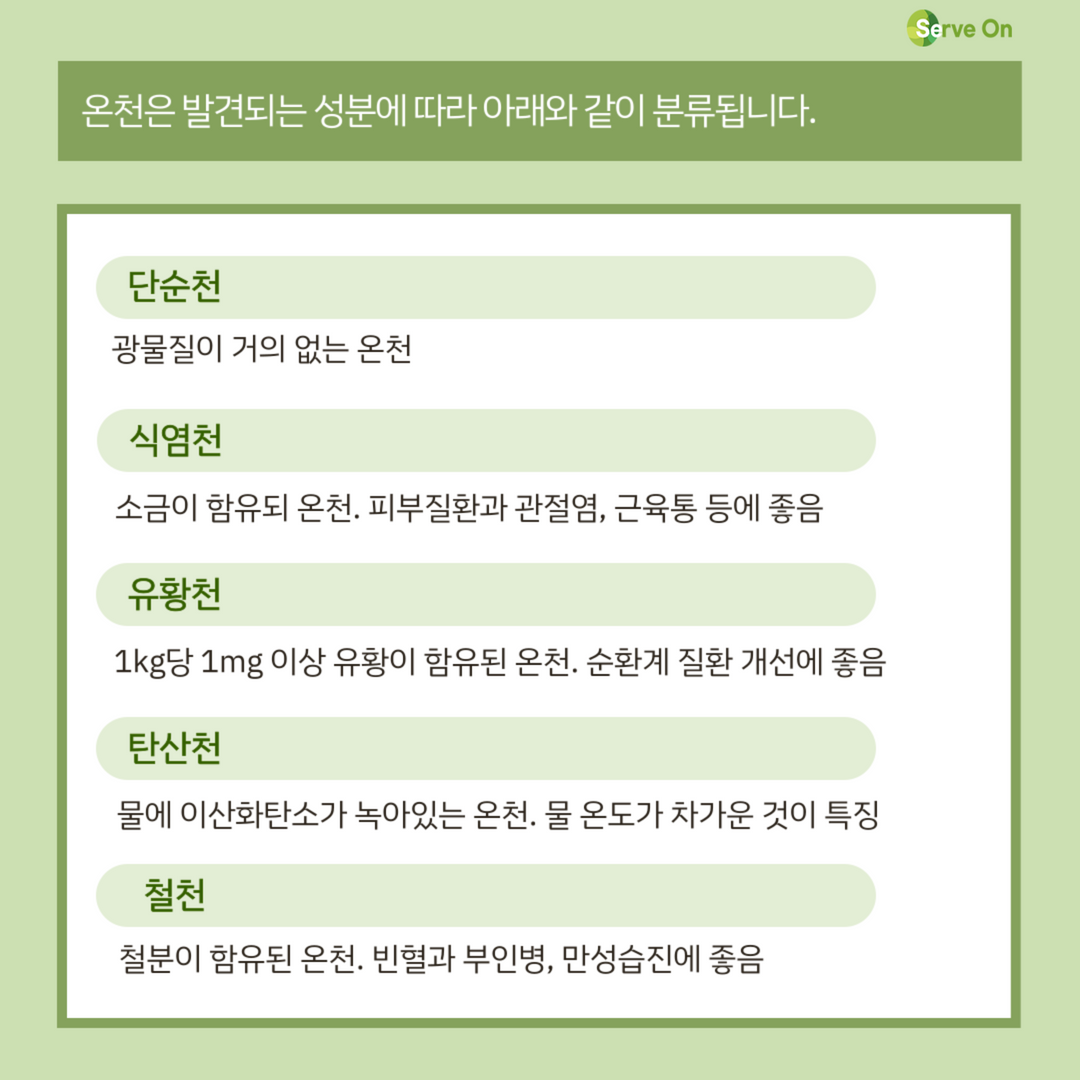 Serve On

온천은 발견되는 성분에 따라 아래와 같이 분류됩니다.

단순천

광물질이 거의 없는 온천

식염천

소금이 함유되 온천. 피부질환과 관절염, 근육통 등에 좋음

유황천

1kg당 1mg 이상 유황이 함유된 온천. 순환계 질환 개선에 좋음

탄산천

물에 이산화탄소가 녹아있는 온천. 물 온도가 차가운 것이 특징

철천

철분이 함유된 온천. 빈혈과 부인병, 만성습진에 좋음